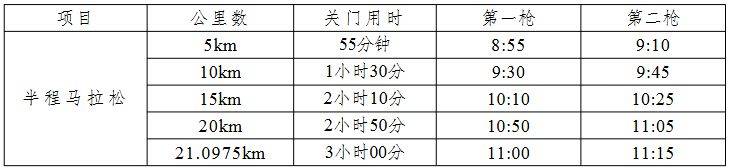 | 项目 | 公里数 | 关门用时 | 第一枪 | 第二枪 |
|---|---|---|---|---|
| 半程马拉松 | 5km | 55分钟 | 8:55 | 9:10 |
| | 10km | 1小时30分 | 9:30 | 9:45 |
| | 15km | 2小时10分 | 10:10 | 10:25 |
| | 20km | 2小时50分 | 10:50 | 11:05 |
| | 21.0975km | 3小时00分 | 11:00 | 11:15 |